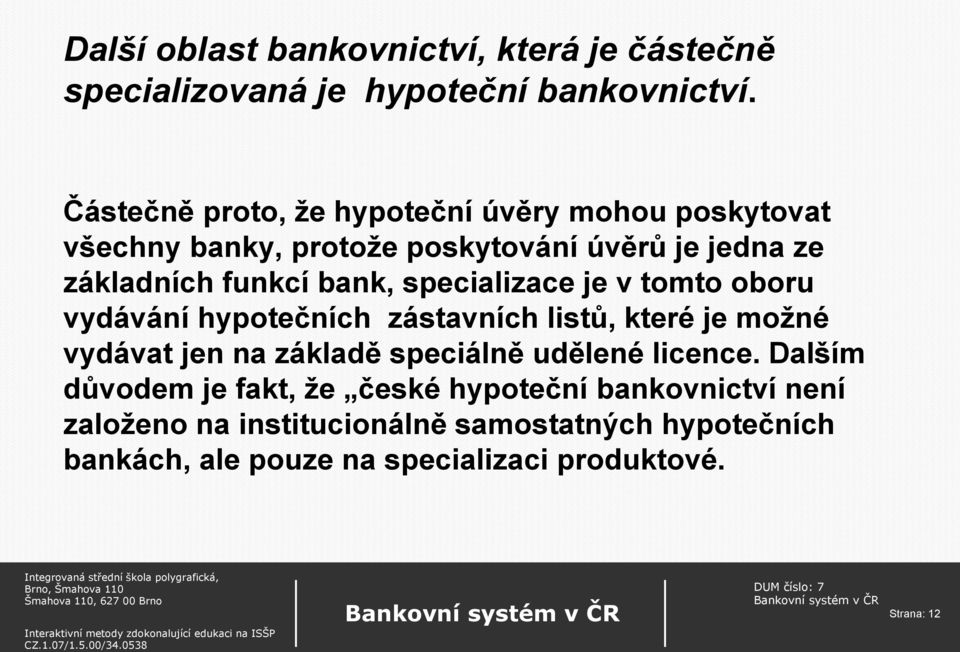 Další oblast bankovnictví, která je částečně specializovaná je hypoteční bankovnictví.

Částečně proto, že hypoteční úvěry mohou poskytovat všechny banky, protože poskytování úvěrů je jedna ze základních funkcí bank, specializace je v tomto oboru vydávání hypotečních zástavních listů, které je možné vydávat jen na základě speciálně udělené licence. Dalším důvodem je fakt, že „české hypoteční bankovnictví není založeno na institucionálně samostatných hypotečních bankách, ale pouze na specializaci produktové.

Integrovaná střední škola polygrafická, Brno, Šmahova 110
Šmahova 110, 627 00 Brno

Interaktivní metody zdokonalující edukaci na ISŠP
CZ.1.07/1.5.00/34.0538

Bankovní systém v ČR

DUM číslo: 7
Bankovní systém v ČR

Strana: 12